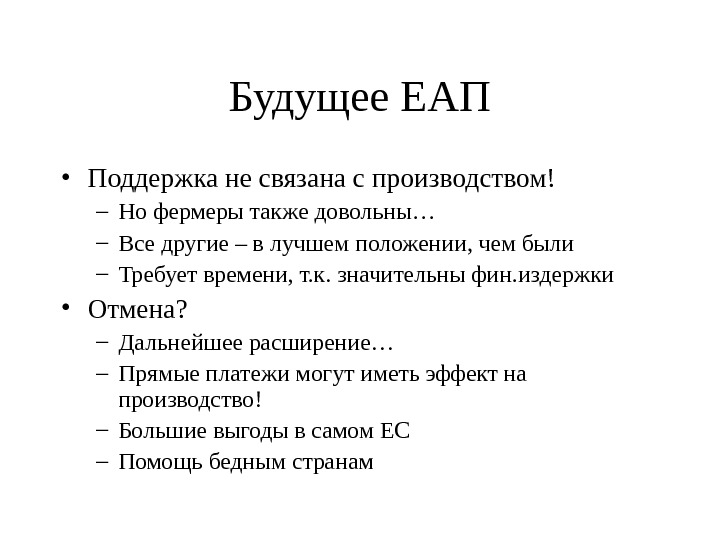 Будущее ЕАП

• Поддержка не связана с производством!
– Но фермеры также довольны…
– Все другие – в лучшем положении, чем были
– Требует времени, т.к. значительны фин.издержки
• Отмена?
– Дальнейшее расширение…
– Прямые платежи могут иметь эффект на производство!
– Большие выгоды в самом ЕС
– Помощь бедным странам